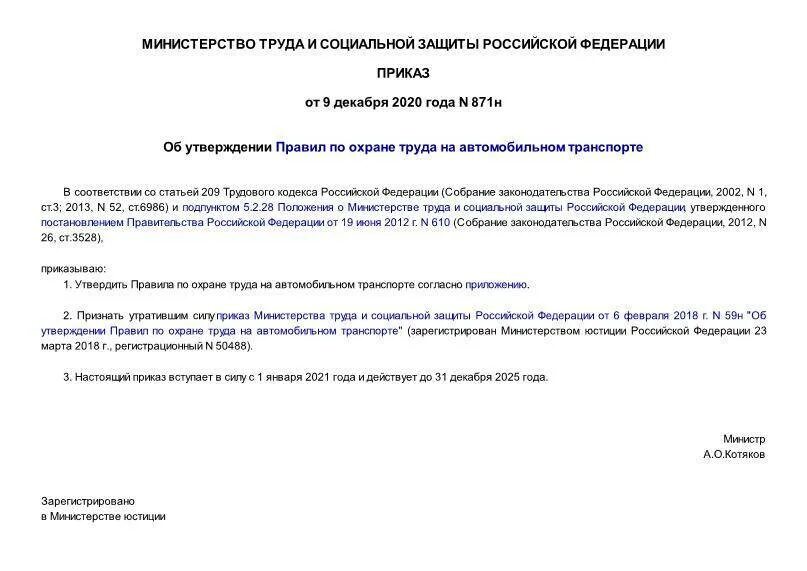 МИНИСТЕРСТВО ТРУДА И СОЦИАЛЬНОЙ ЗАЩИТЫ РОССИЙСКОЙ ФЕДЕРАЦИИ

ПРИКАЗ

от 9 декабря 2020 года N 871н

Об утверждении Правил по охране труда на автомобильном транспорте

В соответствии со статьей 209 Трудового кодекса Российской Федерации (Собрание законодательства Российской Федерации, 2002, N 1, ст.3; 2013, N 52, ст.6986) и подпунктом 5.2.28 Положения о Министерстве труда и социальной защиты Российской Федерации, утвержденного постановлением Правительства Российской Федерации от 19 июня 2012 г. N 610 (Собрание законодательства Российской Федерации, 2012, N 26, ст.3528),

приказываю:

1. Утвердить Правила по охране труда на автомобильном транспорте согласно приложению.

2. Признать утратившим силу приказ Министерства труда и социальной защиты Российской Федерации от 6 февраля 2018 г. N 59н "Об утверждении Правил по охране труда на автомобильном транспорте" (зарегистрирован Министерством юстиции Российской Федерации 23 марта 2018 г., регистрационный N 50488).

3. Настоящий приказ вступает в силу с 1 января 2021 года и действует до 31 декабря 2025 года.

Министр
А.О.Котяков

Зарегистрировано
в Министерстве юстиции